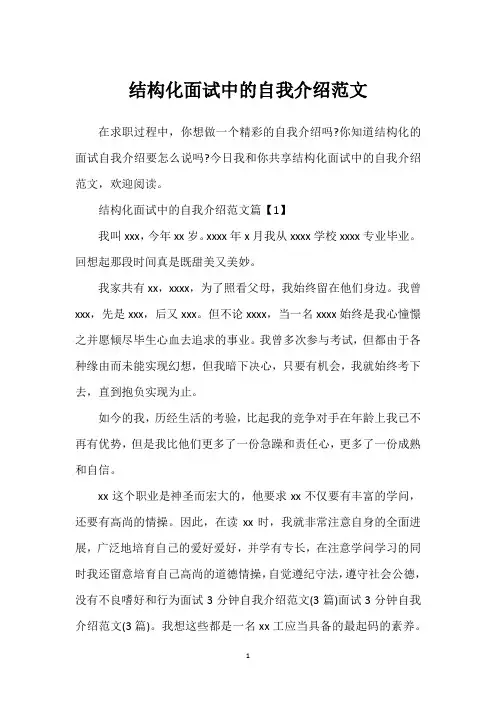 结构化面试中的自我介绍范文

在求职过程中，你想做一个精彩的自我介绍吗?你知道结构化的面试自我介绍要怎么说吗?今日我和你共享结构化面试中的自我介绍范文，欢迎阅读。

结构化面试中的自我介绍范文篇【1】

我叫 xxx，今年 xx 岁。xxxx 年 x 月我从 xxxx 学校 xxxx 专业毕业。回想起那段时间真是既甜美又美妙。

我家共有 xx，xxxx，为了照看父母，我始终留在他们身边。我曾 xxx，先是 xxx，后又 xxx。但不论 xxxx，当一名 xxxx 始终是我心憧憬之并愿倾尽毕生心血去追求的事业。我曾多次参与考试，但都由于各种缘由而未能实现幻想，但我暗下决心，只要有机会，我就始终考下去，直到抱负实现为止。

如今的我，历经生活的考验，比起我的竞争对手在年龄上我已不再有优势，但是我比他们更多了一份急躁和责任心，更多了一份成熟和自信。

xx 这个职业是神圣而宏大的，他要求 xx 不仅要有丰富的学问，还要有高尚的情操。因此，在读 xx 时，我就非常注意自身的全面进展，广泛地培育自己的爱好爱好，并学有专长，在注意学问学习的同时我还留意培育自己高尚的道德情操，自觉遵纪守法，遵守社会公德，没有不良嗜好和行为面试 3 分钟自我介绍范文(3 篇)面试 3 分钟自我介绍范文(3 篇)。我想这些都是一名 xx 工应当具备的最起码的素养。

1